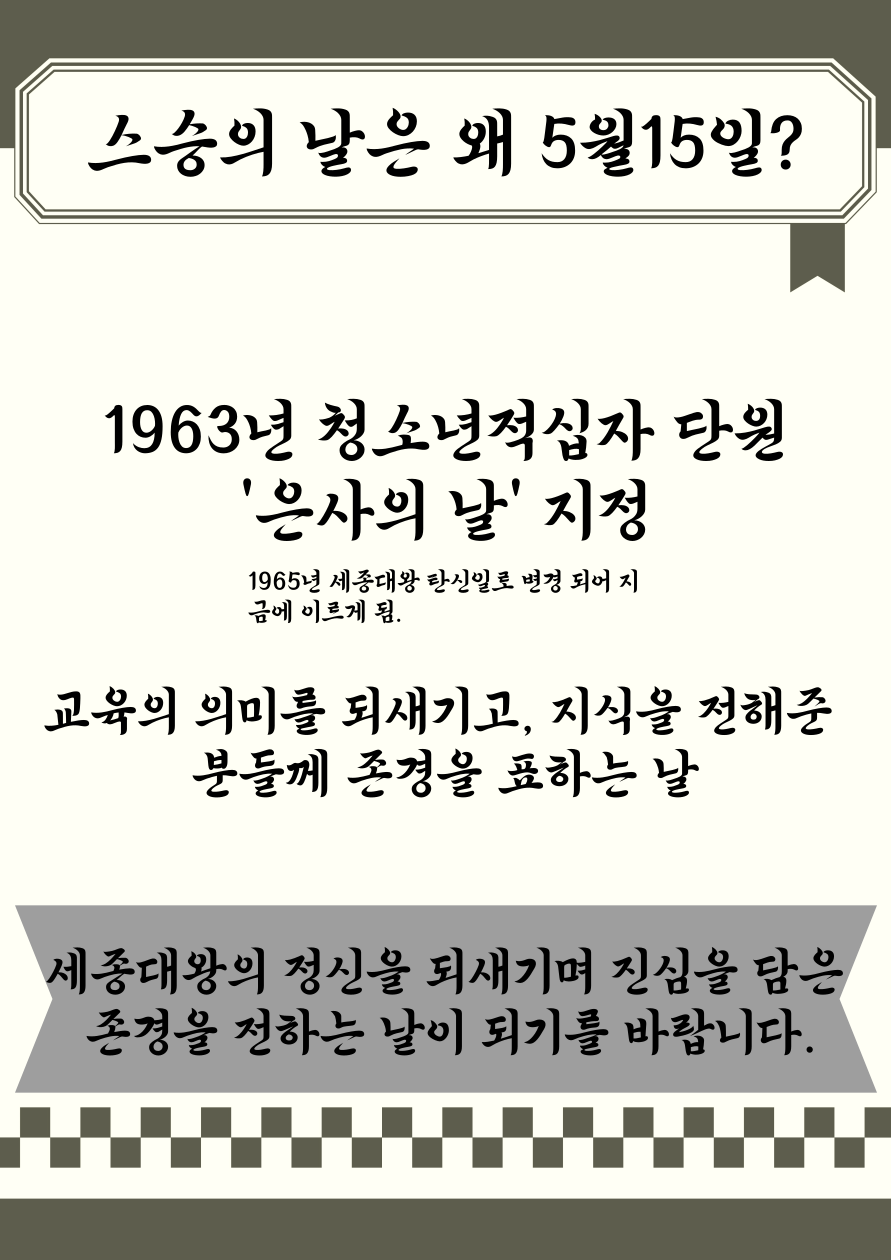 스승의 날은 왜 5월15일?

1963년 청소년적십자 단원 '은사의 날' 지정

1965년 세종대왕 탄신일로 변경 되어 지금에 이르게 됨.

교육의 의미를 되새기고, 지식을 전해준 분들께 존경을 표하는 날

세종대왕의 정신을 되새기며 진심을 담은 존경을 전하는 날이 되기를 바랍니다.